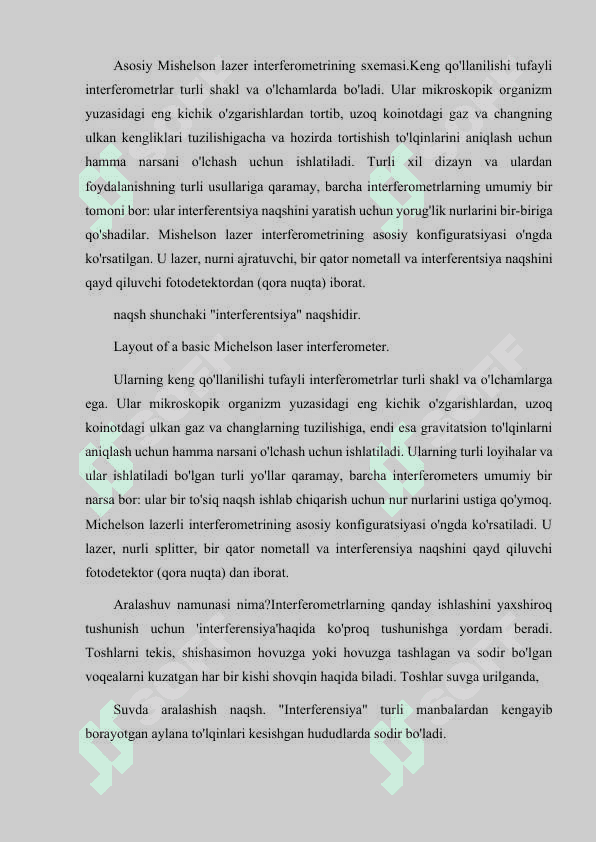 Asosiy Mishelson lazer interferometrining sxemasi.Keng qo'llanilishi tufayli interferometrlar turli shakl va o'lchamlarda bo'ladi. Ular mikroskopik organizm yuzasidagi eng kichik o'zgarishlardan tortib, uzoq koinotdagi gaz va changning ulkan kengliklari tuzilishigacha va hozirda tortishish to'lqinlarini aniqlash uchun hamma narsani o'lchash uchun ishlatiladi. Turli xil dizayn va ulardan foydalanishning turli usullariga qaramay, barcha interferometrlarning umumiy bir tomoni bor: ular interferentsiya naqshini yaratish uchun yorug'lik nurlarini bir-biriga qo'shadilar. Mishelson lazer interferometrining asosiy konfiguratsiyasi o'ngda ko'rsatilgan. U lazer, nurni ajratuvchi, bir qator nometall va interferentsiya naqshini qayd qiluvchi fotodetektordan (qora nuqta) iborat.

naqsh shunchaki "interferentsiya" naqshidir.

Layout of a basic Michelson laser interferometer.

Ularning keng qo'llanilishi tufayli interferometrlar turli shakl va o'lchamlarga ega. Ular mikroskopik organizm yuzasidagi eng kichik o'zgarishlardan, uzoq koinotdagi ulkan gaz va changlarning tuzilishiga, endi esa gravitatsion to'lqinlarni aniqlash uchun hamma narsani o'lchash uchun ishlatiladi. Ularning turli loyihalar va ular ishlatiladi bo'lgan turli yo'llar qaramay, barcha interferometers umumiy bir narsa bor: ular bir to'siq naqsh ishlab chiqarish uchun nur nurlarini ustiga qo'ymoq. Michelson lazerli interferometrining asosiy konfiguratsiyasi o'ngda ko'rsatiladi. U lazer, nurli splitter, bir qator nometall va interferensiya naqshini qayd qiluvchi fotodetektor (qora nuqta) dan iborat.

Aralashuv namunasi nima?Interferometrlarning qanday ishlashini yaxshiroq tushunish uchun 'interferensiya'haqida ko'proq tushunishga yordam beradi. Toshlarni tekis, shishasimon hovuzga yoki hovuzga tashlagan va sodir bo'lgan voqealarni kuzatgan har bir kishi shovqin haqida biladi. Toshlar suvga urilganda,

Suvda aralashish naqsh. "Interferensiya" turli manbalardan kengayib borayotgan aylana to'lqinlari kesishgan hududlarda sodir bo'ladi.